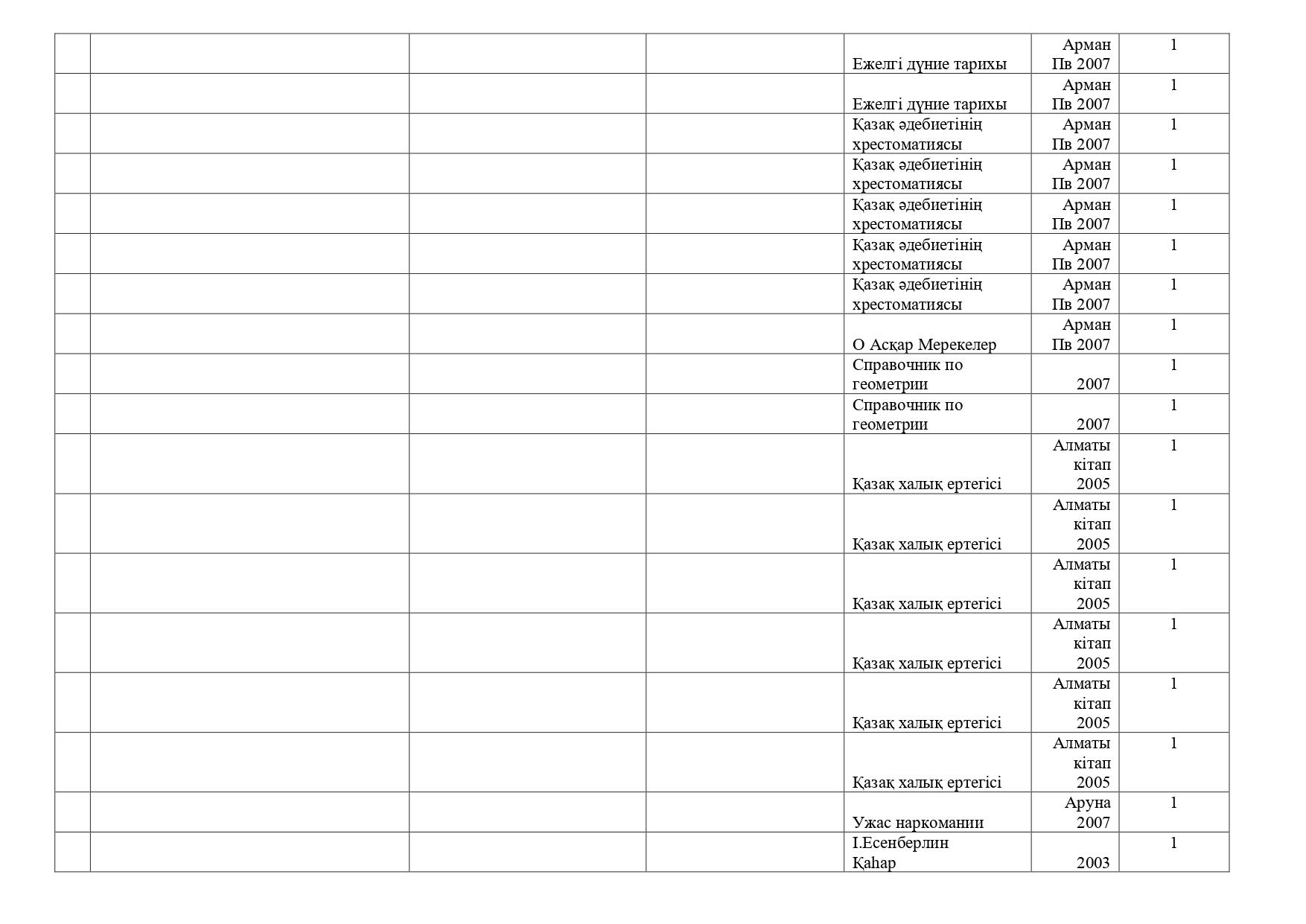 | | | | | | | |
|---|---|---|---|---|---|---|
| | | | | Ежелгі дүние тарихы | Арман Пв 2007 | 1 |
| | | | | Ежелгі дүние тарихы | Арман Пв 2007 | 1 |
| | | | | Қазақ әдебиетінің хрестоматиясы | Арман Пв 2007 | 1 |
| | | | | Қазақ әдебиетінің хрестоматиясы | Арман Пв 2007 | 1 |
| | | | | Қазақ әдебиетінің хрестоматиясы | Арман Пв 2007 | 1 |
| | | | | Қазақ әдебиетінің хрестоматиясы | Арман Пв 2007 | 1 |
| | | | | Қазақ әдебиетінің хрестоматиясы | Арман Пв 2007 | 1 |
| | | | | О Асқар Мерекелер | Арман Пв 2007 | 1 |
| | | | | Справочник по геометрии | 2007 | 1 |
| | | | | Справочник по геометрии | 2007 | 1 |
| | | | | Қазақ халық ертегісі | Алматы кітап 2005 | 1 |
| | | | | Қазақ халық ертегісі | Алматы кітап 2005 | 1 |
| | | | | Қазақ халық ертегісі | Алматы кітап 2005 | 1 |
| | | | | Қазақ халық ертегісі | Алматы кітап 2005 | 1 |
| | | | | Қазақ халық ертегісі | Алматы кітап 2005 | 1 |
| | | | | Қазақ халық ертегісі | Алматы кітап 2005 | 1 |
| | | | | Ужас наркомании | Аруна 2007 | 1 |
| | | | | І.Есенберлин Қаһар | 2003 | 1 |